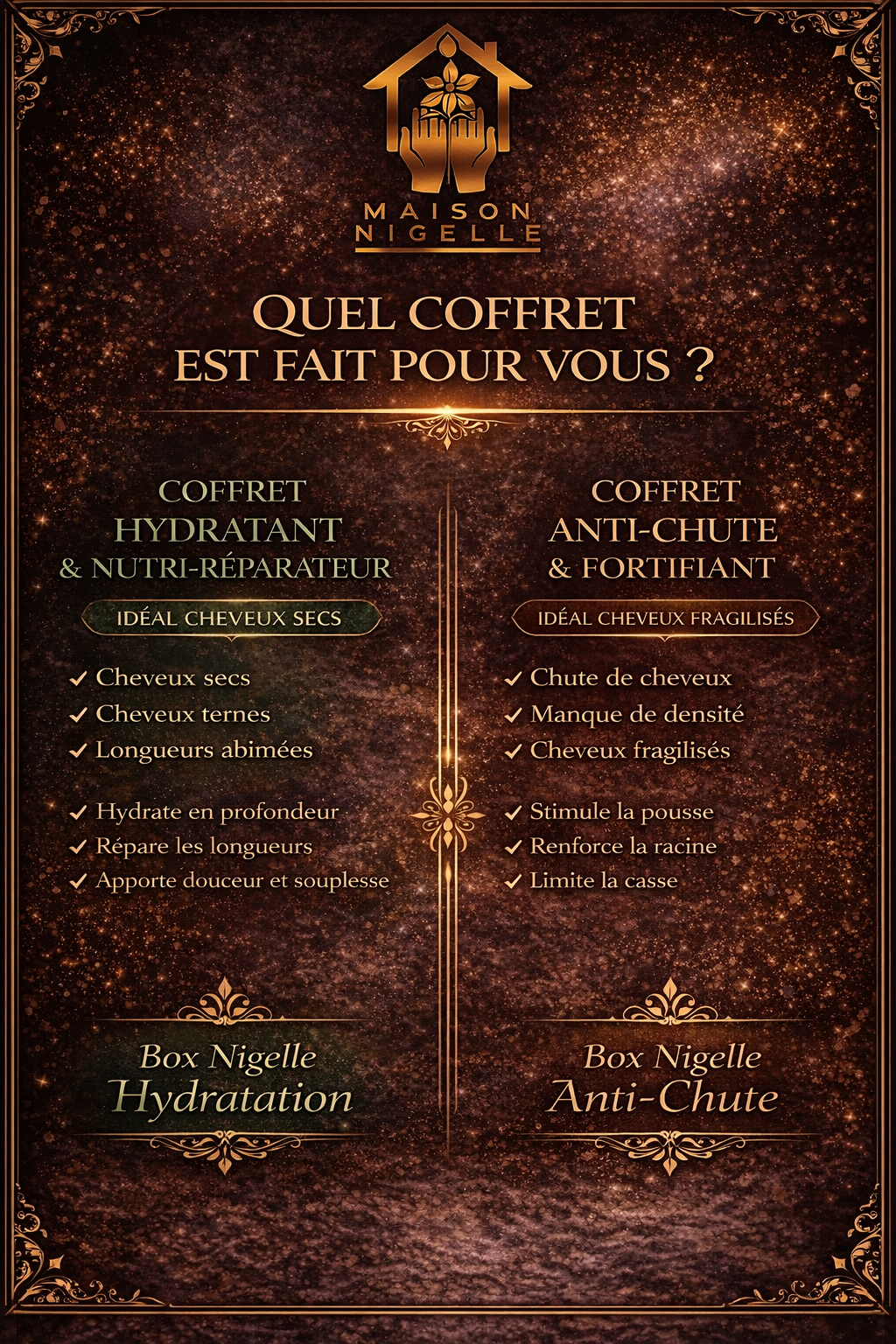 MAISON
NIGELLE

QUEL COFFRET
EST FAIT POUR VOUS ?

COFFRET
HYDRATANT
& NUTRI-RÉPARATEUR

IDÉAL CHEVEUX SECS

✓ Cheveux secs
✓ Cheveux ternes
✓ Longueurs abimées

✓ Hydrate en profondeur
✓ Répare les longueurs
✓ Apporte douceur et souplesse

Box Nigelle
Hydratation

COFFRET
ANTI-CHUTE
& FORTIFIANT

IDÉAL CHEVEUX FRAGILISÉS

✓ Chute de cheveux
✓ Manque de densité
✓ Cheveux fragilisés

✓ Stimule la pousse
✓ Renforce la racine
✓ Limite la casse

Box Nigelle
Anti-Chute